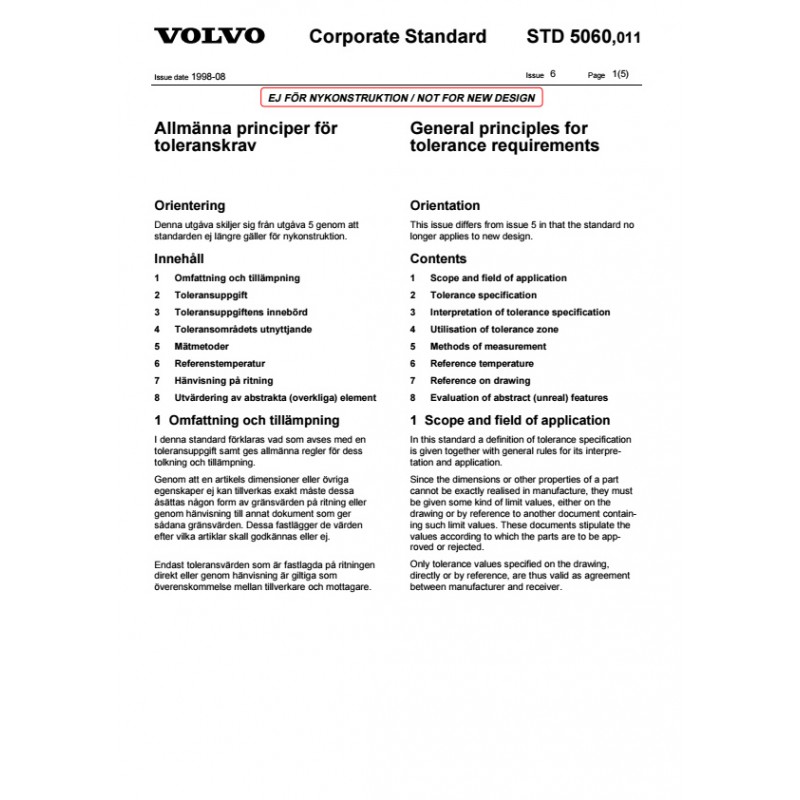 VOLVO Corporate Standard STD 5060,011

Issue date 1998-08 Issue 6 Page 1(5)

EJ FÖR NYKONSTRUKTION / NOT FOR NEW DESIGN

Allmänna principer för toleranskrav

Orientering

Denna utgåva skiljer sig från utgåva 5 genom att standarden ej längre gäller för nykonstruktion.

Innehåll

1 Omfattning och tillämpning
2 Toleransuppgift
3 Toleransuppgiftens innebörd
4 Toleransområdets utnyttjande
5 Mätmetoder
6 Referenstemperatur
7 Hänvisning på ritning
8 Utvärdering av abstrakta (overkliga) element

1 Omfattning och tillämpning

I denna standard förklaras vad som avses med en toleransuppgift samt ges allmänna regler för dess tolkning och tillämpning.

Genom att en artikels dimensioner eller övriga egenskaper ej kan tillverkas exakt måste dessa åsättas någon form av gränsvärden på ritning eller genom hänvisning till annat dokument som ger sådana gränsvärden. Dessa fastlägger de värden efter vilka artiklar skall godkännas eller ej.

Endast toleransvärden som är fastlagda på ritningen direkt eller genom hänvisning är giltiga som överenskommelse mellan tillverkare och mottagare.

General principles for tolerance requirements

Orientation

This issue differs from issue 5 in that the standard no longer applies to new design.

Contents

1 Scope and field of application
2 Tolerance specification
3 Interpretation of tolerance specification
4 Utilisation of tolerance zone
5 Methods of measurement
6 Reference temperature
7 Reference on drawing
8 Evaluation of abstract (unreal) features

1 Scope and field of application

In this standard a definition of tolerance specification is given together with general rules for its interpretation and application.

Since the dimensions or other properties of a part cannot be exactly realised in manufacture, they must be given some kind of limit values, either on the drawing or by reference to another document containing such limit values. These documents stipulate the values according to which the parts are to be approved or rejected.

Only tolerance values specified on the drawing, directly or by reference, are thus valid as agreement between manufacturer and receiver.